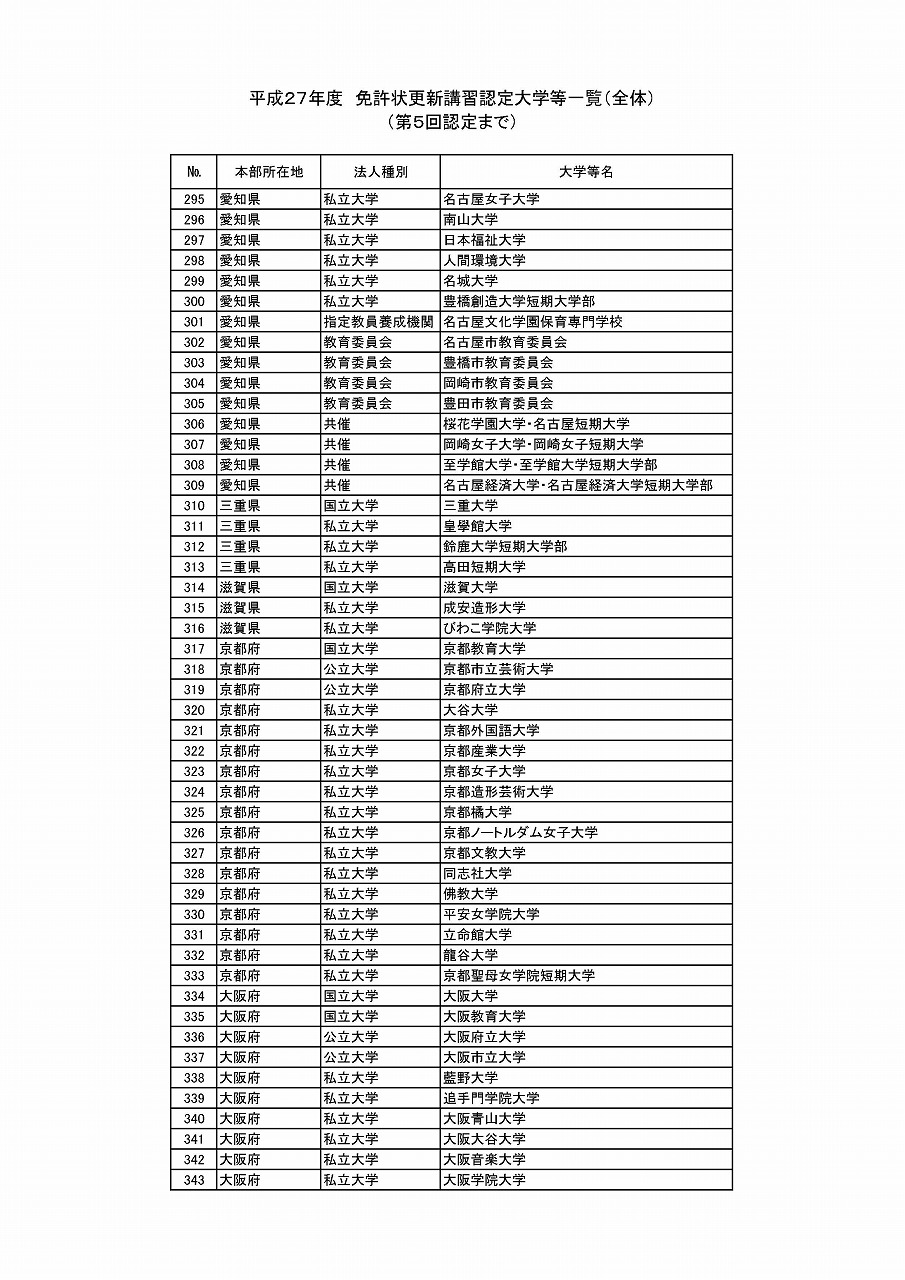 平成27年度 免許状更新講習認定大学等一覧(全体)
(第5回認定まで)

| No. | 本部所在地 | 法人種別 | 大学等名 |
|---|---|---|---|
| 295 | 愛知県 | 私立大学 | 名古屋女子大学 |
| 296 | 愛知県 | 私立大学 | 南山大学 |
| 297 | 愛知県 | 私立大学 | 日本福祉大学 |
| 298 | 愛知県 | 私立大学 | 人間環境大学 |
| 299 | 愛知県 | 私立大学 | 名城大学 |
| 300 | 愛知県 | 私立大学 | 豊橋創造大学短期大学部 |
| 301 | 愛知県 | 指定教員養成機関 | 名古屋文化学園保育専門学校 |
| 302 | 愛知県 | 教育委員会 | 名古屋市教育委員会 |
| 303 | 愛知県 | 教育委員会 | 豊橋市教育委員会 |
| 304 | 愛知県 | 教育委員会 | 岡崎市教育委員会 |
| 305 | 愛知県 | 教育委員会 | 豊田市教育委員会 |
| 306 | 愛知県 | 共催 | 桜花学園大学・名古屋短期大学 |
| 307 | 愛知県 | 共催 | 岡崎女子大学・岡崎女子短期大学 |
| 308 | 愛知県 | 共催 | 至学館大学・至学館大学短期大学部 |
| 309 | 愛知県 | 共催 | 名古屋経済大学・名古屋経済大学短期大学部 |
| 310 | 三重県 | 国立大学 | 三重大学 |
| 311 | 三重県 | 私立大学 | 皇學館大学 |
| 312 | 三重県 | 私立大学 | 鈴鹿大学短期大学部 |
| 313 | 三重県 | 私立大学 | 高田短期大学 |
| 314 | 滋賀県 | 国立大学 | 滋賀大学 |
| 315 | 滋賀県 | 私立大学 | 成安造形大学 |
| 316 | 滋賀県 | 私立大学 | びわこ学院大学 |
| 317 | 京都府 | 国立大学 | 京都教育大学 |
| 318 | 京都府 | 公立大学 | 京都市立芸術大学 |
| 319 | 京都府 | 公立大学 | 京都府立大学 |
| 320 | 京都府 | 私立大学 | 大谷大学 |
| 321 | 京都府 | 私立大学 | 京都外国語大学 |
| 322 | 京都府 | 私立大学 | 京都産業大学 |
| 323 | 京都府 | 私立大学 | 京都女子大学 |
| 324 | 京都府 | 私立大学 | 京都造形芸術大学 |
| 325 | 京都府 | 私立大学 | 京都橘大学 |
| 326 | 京都府 | 私立大学 | 京都ノートルダム女子大学 |
| 327 | 京都府 | 私立大学 | 京都文教大学 |
| 328 | 京都府 | 私立大学 | 同志社大学 |
| 329 | 京都府 | 私立大学 | 佛教大学 |
| 330 | 京都府 | 私立大学 | 平安女学院大学 |
| 331 | 京都府 | 私立大学 | 立命館大学 |
| 332 | 京都府 | 私立大学 | 龍谷大学 |
| 333 | 京都府 | 私立大学 | 京都聖母女学院短期大学 |
| 334 | 大阪府 | 国立大学 | 大阪大学 |
| 335 | 大阪府 | 国立大学 | 大阪教育大学 |
| 336 | 大阪府 | 公立大学 | 大阪府立大学 |
| 337 | 大阪府 | 公立大学 | 大阪市立大学 |
| 338 | 大阪府 | 私立大学 | 藍野大学 |
| 339 | 大阪府 | 私立大学 | 追手門学院大学 |
| 340 | 大阪府 | 私立大学 | 大阪青山大学 |
| 341 | 大阪府 | 私立大学 | 大阪大谷大学 |
| 342 | 大阪府 | 私立大学 | 大阪音楽大学 |
| 343 | 大阪府 | 私立大学 | 大阪学院大学 |